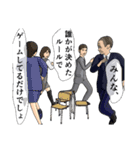 みんな、

誰かが決めたルールで

ゲームしてるだけでしょ